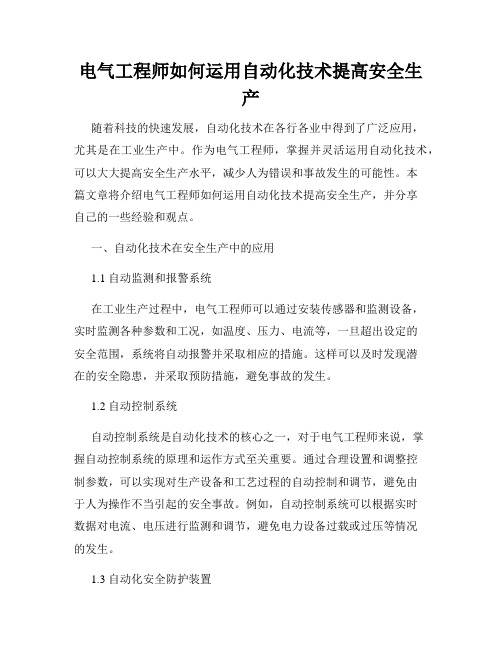 电气工程师如何运用自动化技术提高安全生产

随着科技的快速发展，自动化技术在各行各业中得到了广泛应用，尤其是在工业生产中。作为电气工程师，掌握并灵活运用自动化技术，可以大大提高安全生产水平，减少人为错误和事故发生的可能性。本篇文章将介绍电气工程师如何运用自动化技术提高安全生产，并分享自己的一些经验和观点。

一、自动化技术在安全生产中的应用

1.1 自动监测和报警系统

在工业生产过程中，电气工程师可以通过安装传感器和监测设备，实时监测各种参数和工况，如温度、压力、电流等，一旦超出设定的安全范围，系统将自动报警并采取相应的措施。这样可以及时发现潜在的安全隐患，并采取预防措施，避免事故的发生。

1.2 自动控制系统

自动控制系统是自动化技术的核心之一，对于电气工程师来说，掌握自动控制系统的原理和运作方式至关重要。通过合理设置和调整控制参数，可以实现对生产设备和工艺过程的自动控制和调节，避免由于人为操作不当引起的安全事故。例如，自动控制系统可以根据实时数据对电流、电压进行监测和调节，避免电力设备过载或过压等情况的发生。

1.3 自动化安全防护装置